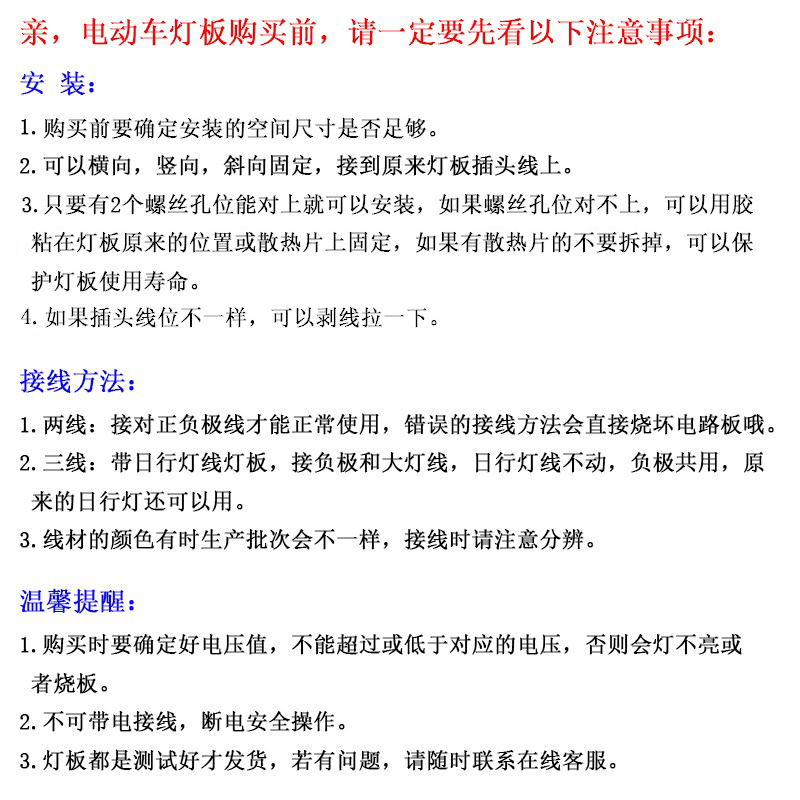 亲，电动车灯板购买前，请一定要先看以下注意事项：

安 装：

1. 购买前要确定安装的空间尺寸是否足够。

2. 可以横向，竖向，斜向固定，接到原来灯板插头线上。

3. 只要有2个螺丝孔位能对上就可以安装，如果螺丝孔位对不上，可以用胶粘在灯板原来的位置或散热片上固定，如果有散热片的不要拆掉，可以保护灯板使用寿命。

4. 如果插头线位不一样，可以剥线拉一下。

接线方法：

1. 两线：接对正负极线才能正常使用，错误的接线方法会直接烧坏电路板哦。

2. 三线：带日行灯线灯板，接负极和大灯线，日行灯线不动，负极共用，原来的日行灯还可以用。

3. 线材的颜色有时生产批次会不一样，接线时请注意分辨。

温馨提醒：

1. 购买时要确定好电压值，不能超过或低于对应的电压，否则会灯不亮或者烧板。

2. 不可带电接线，断电安全操作。

3. 灯板都是测试好才发货，若有问题，请随时联系在线客服。